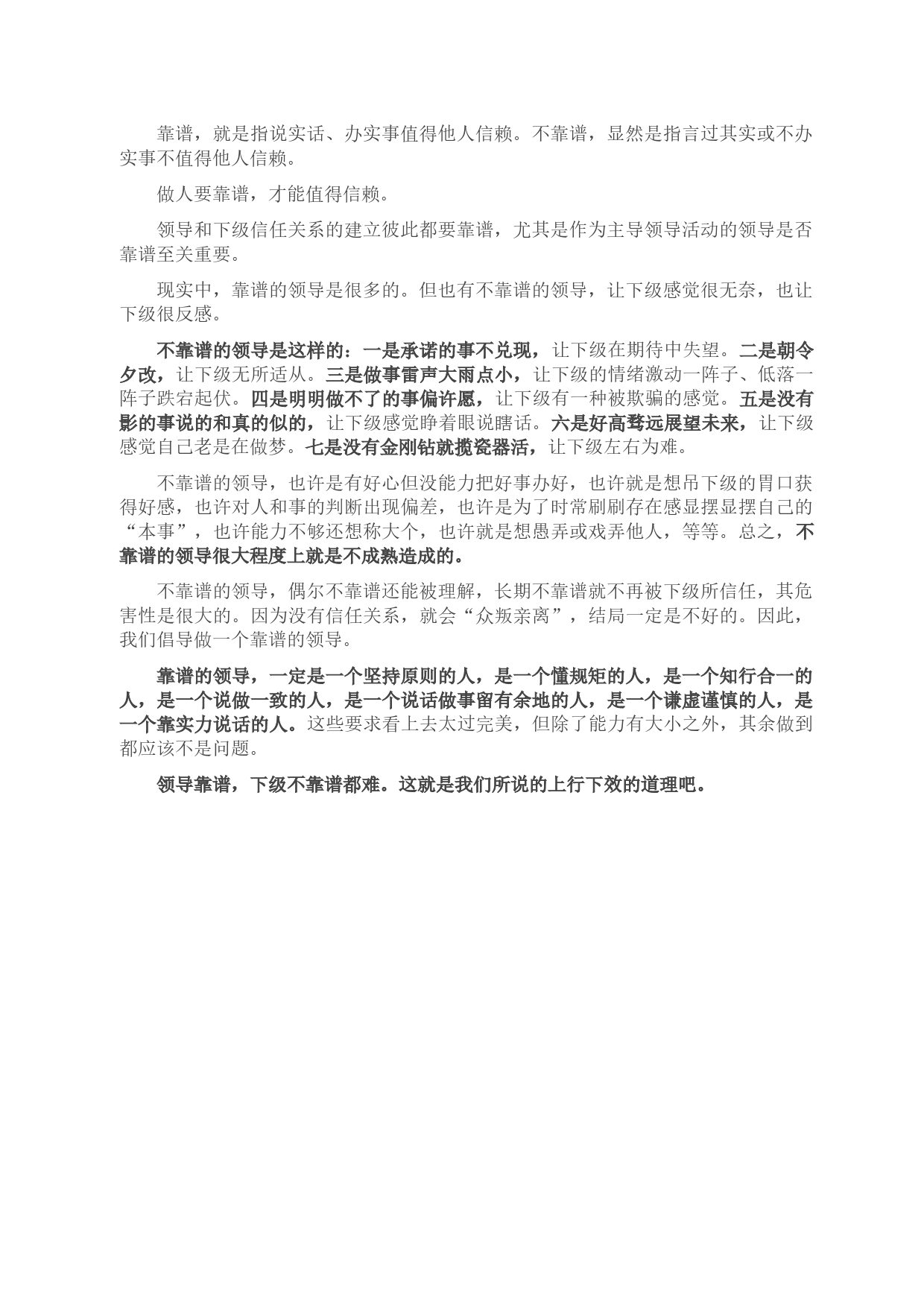 靠谱，就是指说实话、办实事值得他人信赖。不靠谱，显然是指言过其实或不办实事不值得他人信赖。

做人要靠谱，才能值得信赖。

领导和下级信任关系的建立彼此都要靠谱，尤其是作为主导领导活动的领导是否靠谱至关重要。

现实中，靠谱的领导是很多的。但也有不靠谱的领导，让下级感觉很无奈，也让下级很反感。

不靠谱的领导是这样的：一是承诺的事不兑现，让下级在期待中失望。二是朝令夕改，让下级无所适从。三是做事雷声大雨点小，让下级的情绪激动一阵子、低落一阵子跌宕起伏。四是明明做不了的事偏许愿，让下级有一种被欺骗的感觉。五是没有影的事说的和真的似的，让下级感觉睁着眼说瞎话。六是好高骛远展望未来，让下级感觉自己老是在做梦。七是没有金刚钻就揽瓷器活，让下级左右为难。

不靠谱的领导，也许是有好心但没能力把好事办好，也许就是想吊下级的胃口获得好感，也许对人和事的判断出现偏差，也许是为了时常刷刷存在感显摆显摆自己的“本事”，也许能力不够还想称大个，也许就是想愚弄或戏弄他人，等等。总之，不靠谱的领导很大程度上就是不成熟造成的。

不靠谱的领导，偶尔不靠谱还能被理解，长期不靠谱就不再被下级所信任，其危害性是很大的。因为没有信任关系，就会“众叛亲离”，结局一定是不好的。因此，我们倡导做一个靠谱的领导。

靠谱的领导，一定是一个坚持原则的人，是一个懂规矩的人，是一个知行合一的人，是一个说做一致的人，是一个说话做事留有余地的人，是一个谦虚谨慎的人，是一个靠实力说话的人。这些要求看上去太过完美，但除了能力有大小之外，其余做到都应该不是问题。

领导靠谱，下级不靠谱都难。这就是我们所说的上行下效的道理吧。